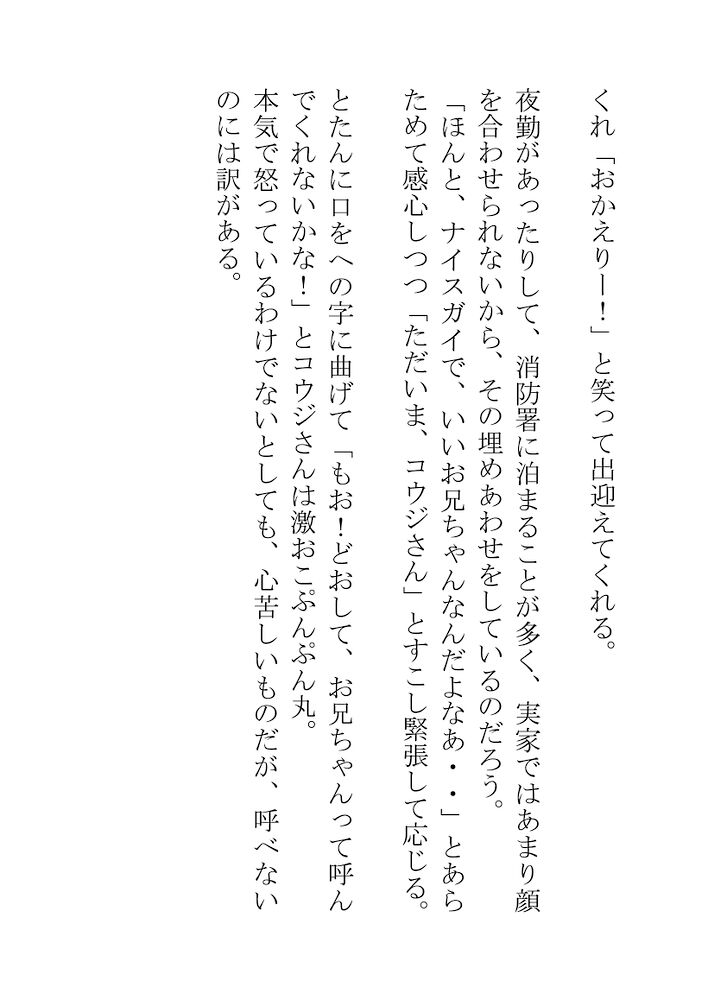 くれ「おかえりー!」と笑って出迎えてくれる。

夜勤があったりして、消防署に泊まることが多く、実家ではあまり顔を合わせられないから、その埋めあわせをしているのだろう。

「ほんと、ナイスガイで、いいお兄ちゃんなんだよなあ・・」とあらためて感心しつつ「ただいま、コウジさん」とすこし緊張して応じる。

とたんに口をへの字に曲げて「もお!どおして、お兄ちゃんって呼んでくれないかな!」とコウジさんは激おこぷんぷん丸。

本気で怒っているわけでないとしても、心苦しいものだが、呼べないのには訳がある。